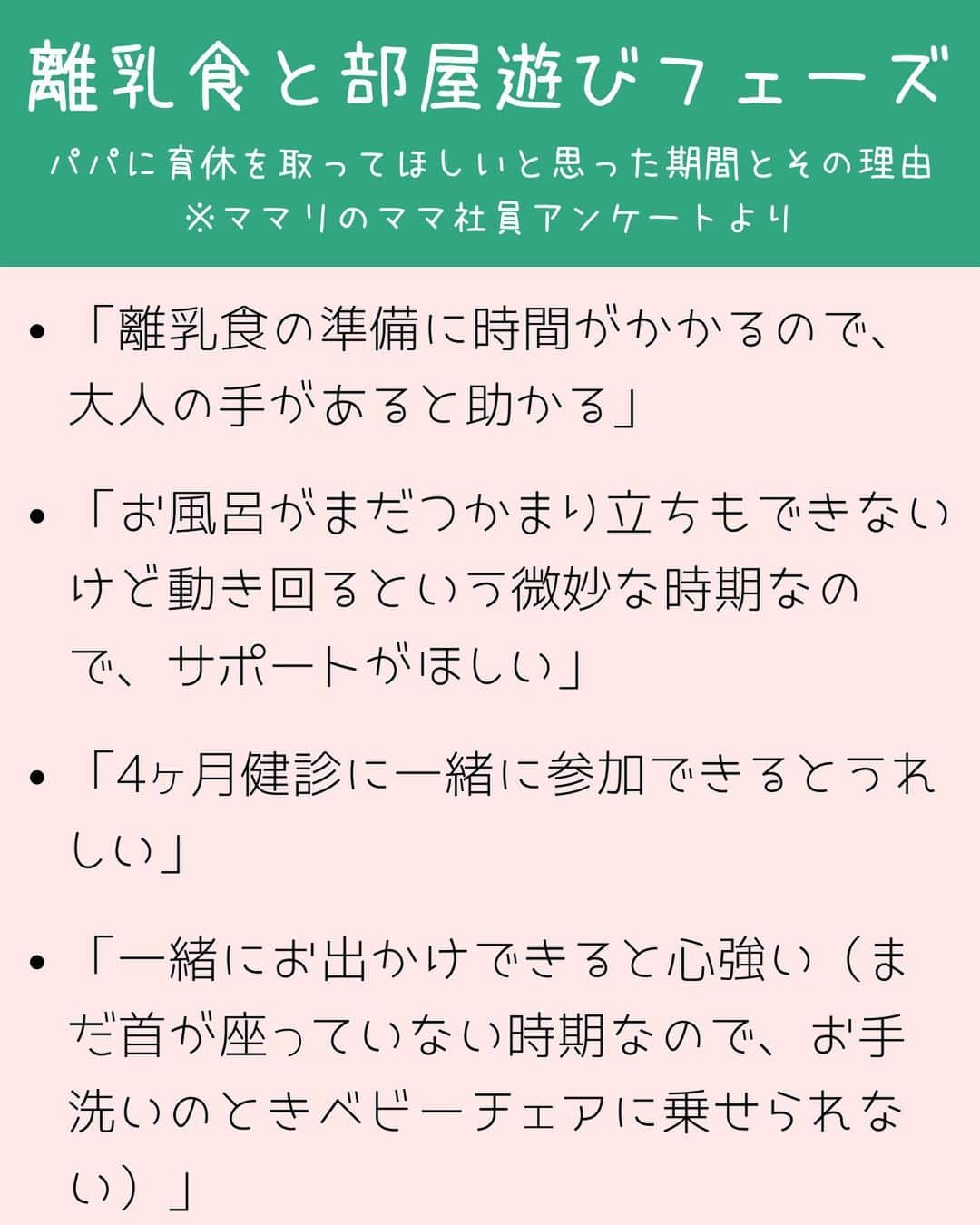 離乳食と部屋遊びフェーズ

パパに育休を取ってほしいと思った期間とその理由
※ママリのママ社員アンケートより

• 「離乳食の準備に時間がかかるので、大人の手があると助かる」

• 「お風呂がまだつかまり立ちもできないけど動き回るという微妙な時期なので、サポートがほしい」

• 「4ヶ月健診に一緒に参加できるとうれしい」

• 「一緒にお出かけできると心強い（まだ首が座っていない時期なので、お手洗いのときベビーチェアに乗せられない）」